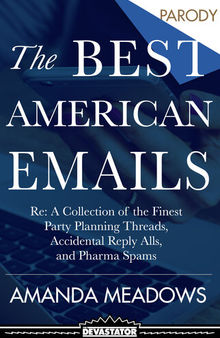 PARODY

The BEST AMERICAN EMAILS

Re: A Collection of the Finest Party Planning Threads, Accidental Reply Alls, and Pharma Spams

AMANDA MEADOWS

DEVASTATOR